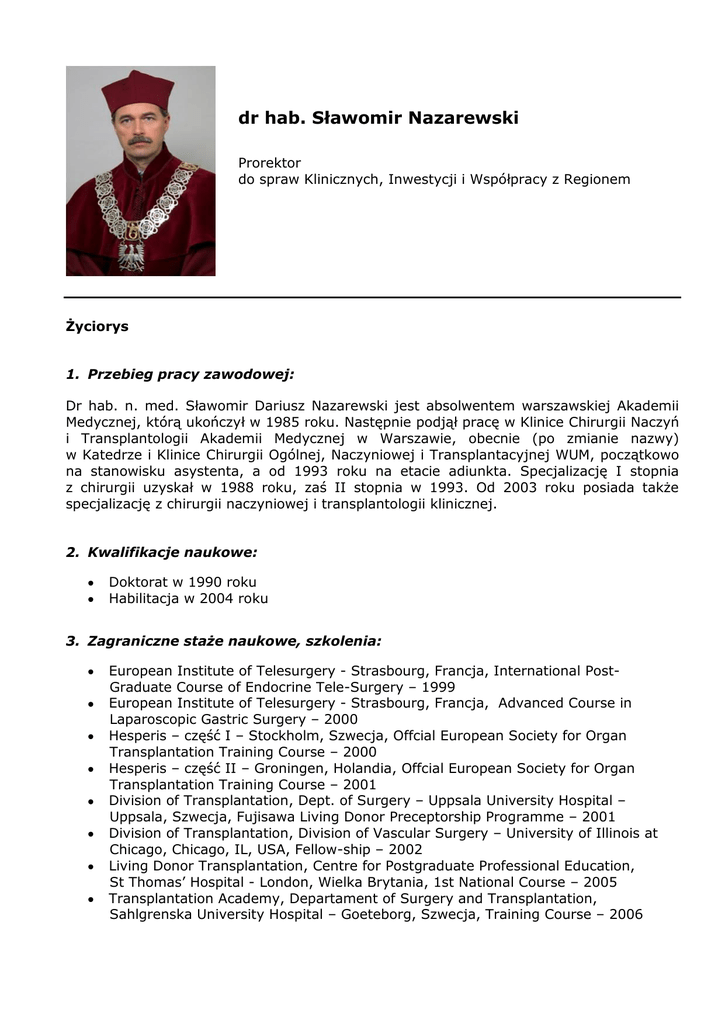 dr hab. Sławomir Nazarewski

Prorektor
do spraw Klinicznych, Inwestycji i Współpracy z Regionem

Życiorys

1. Przebieg pracy zawodowej:

Dr hab. n. med. Sławomir Dariusz Nazarewski jest absolwentem warszawskiej Akademii Medycznej, którą ukończył w 1985 roku. Następnie podjął pracę w Klinice Chirurgii Naczyń i Transplantologii Akademii Medycznej w Warszawie, obecnie (po zmianie nazwy) w Katedrze i Klinice Chirurgii Ogólnej, Naczyniowej i Transplantacyjnej WUM, początkowo na stanowisku asystenta, a od 1993 roku na etacie adiunkta. Specjalizację I stopnia z chirurgii uzyskał w 1988 roku, zaś II stopnia w 1993. Od 2003 roku posiada także specjalizację z chirurgii naczyniowej i transplantologii klinicznej.

2. Kwalifikacje naukowe:

• Doktorat w 1990 roku
• Habilitacja w 2004 roku

3. Zagraniczne staże naukowe, szkolenia:

• European Institute of Telesurgery - Strasbourg, Francja, International Post-Graduate Course of Endocrine Tele-Surgery – 1999
• European Institute of Telesurgery - Strasbourg, Francja, Advanced Course in Laparoscopic Gastric Surgery – 2000
• Hesperis – część I – Stockholm, Szwecja, Offcial European Society for Organ Transplantation Training Course – 2000
• Hesperis – część II – Groningen, Holandia, Offcial European Society for Organ Transplantation Training Course – 2001
• Division of Transplantation, Dept. of Surgery – Uppsala University Hospital – Uppsala, Szwecja, Fujisawa Living Donor Preceptorship Programme – 2001
• Division of Transplantation, Division of Vascular Surgery – University of Illinois at Chicago, Chicago, IL, USA, Fellow-ship – 2002
• Living Donor Transplantation, Centre for Postgraduate Professional Education, St Thomas' Hospital - London, Wielka Brytania, 1st National Course – 2005
• Transplantation Academy, Departament of Surgery and Transplantation, Sahlgrenska University Hospital – Goeteborg, Szwecja, Training Course – 2006